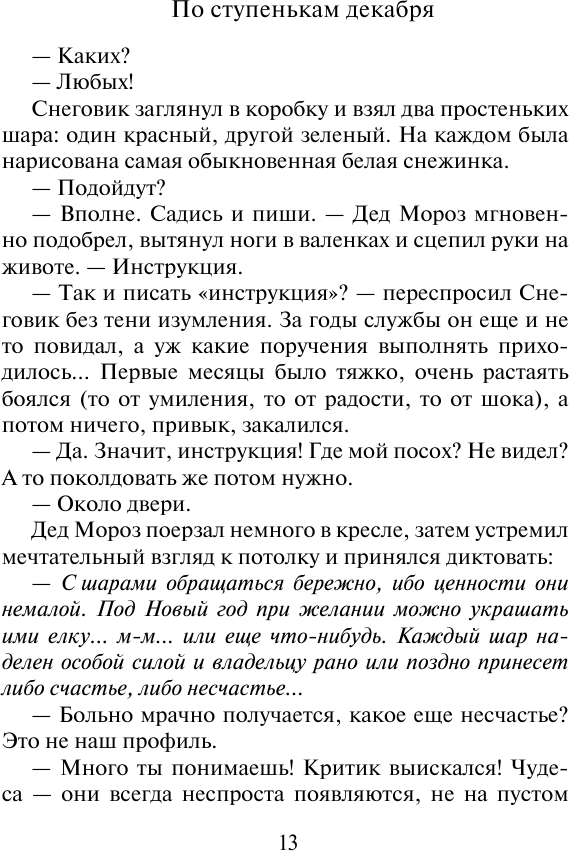 По ступенькам декабря

— Каких?

— Любых!

Снеговик заглянул в коробку и взял два простеньких шара: один красный, другой зеленый. На каждом была нарисована самая обыкновенная белая снежинка.

— Подойдут?

— Вполне. Садись и пиши. — Дед Мороз мгновенно подобрел, вытянул ноги в валенках и сцепил руки на животе. — Инструкция.

— Так и писать «инструкция»? — переспросил Снеговик без тени изумления. За годы службы он еще и не то повидал, а уж какие поручения выполнять приходилось... Первые месяцы было тяжко, очень растаять боялся (то от умиления, то от радости, то от шока), а потом ничего, привык, закалился.

— Да. Значит, инструкция! Где мой посох? Не видел? А то поколдовать же потом нужно.

— Около двери.

Дед Мороз поерзал немного в кресле, затем устремил мечтательный взгляд к потолку и принялся диктовать:

— С шарами обращаться бережно, ибо ценности они немалой. Под Новый год при желании можно украшать ими елку... м-м... или еще что-нибудь. Каждый шар наделен особой силой и владельцу рано или поздно принесет либо счастье, либо несчастье...

— Больно мрачно получается, какое еще несчастье? Это не наш профиль.

— Много ты понимаешь! Критик выискался! Чудеса — они всегда неспроста появляются, не на пустом

13